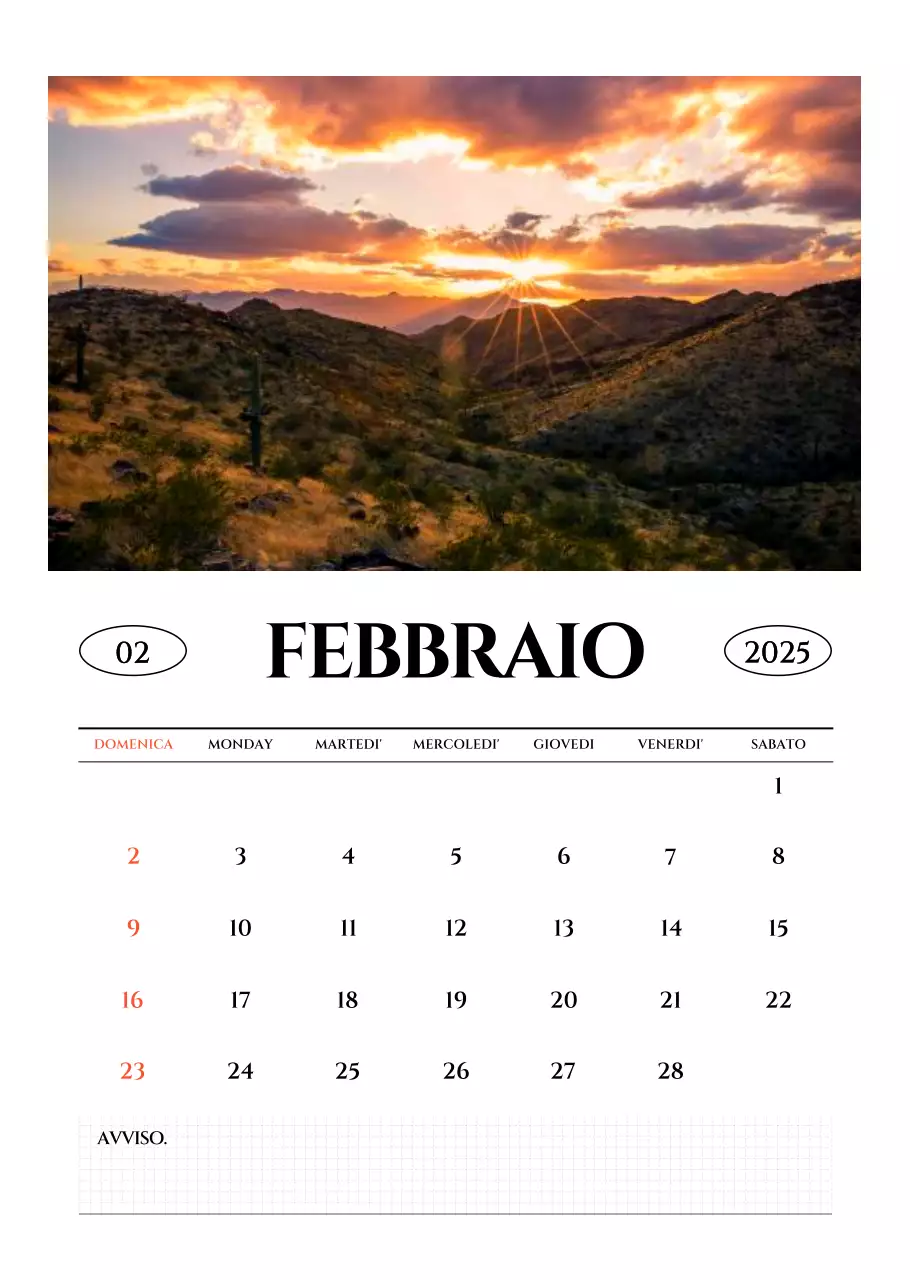 02

FEBBRAIO

2025

| DOMENICA | MONDAY | MARTEDI' | MERCOLEDI' | GIOVEDI | VENERDI' | SABATO |
|---|---|---|---|---|---|---|
| | | | | | | 1 |
| 2 | 3 | 4 | 5 | 6 | 7 | 8 |
| 9 | 10 | 11 | 12 | 13 | 14 | 15 |
| 16 | 17 | 18 | 19 | 20 | 21 | 22 |
| 23 | 24 | 25 | 26 | 27 | 28 | |

AVVISO.